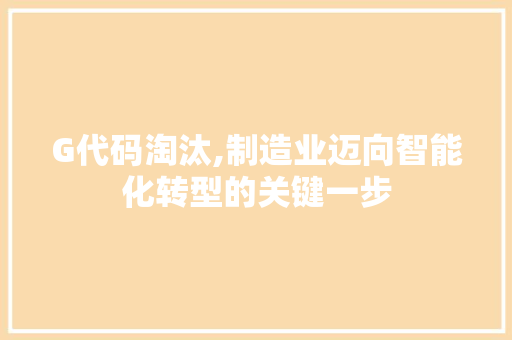 G代码淘汰,制造业迈向智能化转型的关键一步